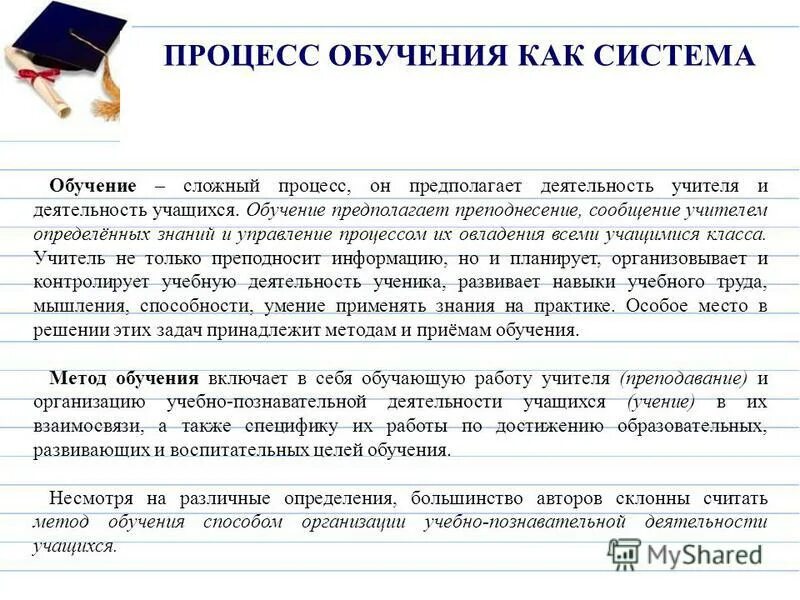 ПРОЦЕСС ОБУЧЕНИЯ КАК СИСТЕМА

Обучение – сложный процесс, он предполагает деятельность учителя и деятельность учащихся. Обучение предполагает преподнесение, сообщение учителем определённых знаний и управление процессом их овладения всеми учащимися класса. Учитель не только преподносит информацию, но и планирует, организовывает и контролирует учебную деятельность ученика, развивает навыки учебного труда, мышления, способности, умение применять знания на практике. Особое место в решении этих задач принадлежит методам и приёмам обучения.

Метод обучения включает в себя обучающую работу учителя (преподавание) и организацию учебно-познавательной деятельности учащихся (учение) в их взаимосвязи, а также специфику их работы по достижению образовательных, развивающих и воспитательных целей обучения.

Несмотря на различные определения, большинство авторов склонны считать метод обучения способом организации учебно-познавательной деятельности учащихся.

MyShared